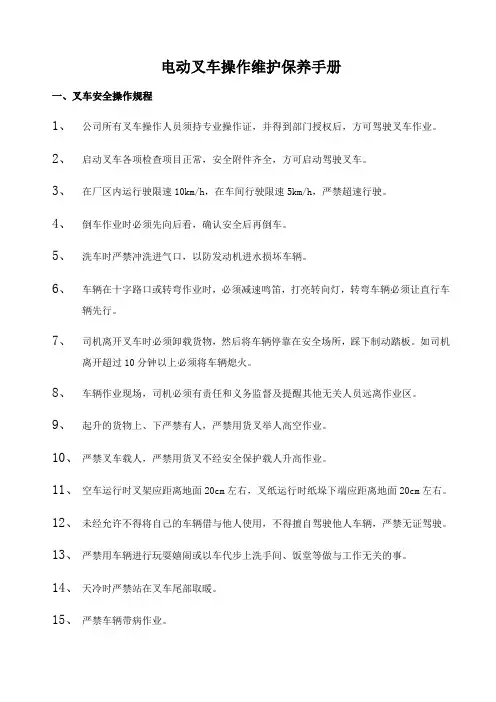 电动叉车操作维护保养手册

一、叉车安全操作规程

1、 公司所有叉车操作人员须持专业操作证，并得到部门授权后，方可驾驶叉车作业。

2、 启动叉车各项检查项目正常，安全附件齐全，方可启动驾驶叉车。

3、 在厂区内运行驶限速 10km/h，在车间行驶限速 5km/h，严禁超速行驶。

4、 倒车作业时必须先向后看，确认安全后再倒车。

5、 洗车时严禁冲洗进气口，以防发动机进水损坏车辆。

6、 车辆在十字路口或转弯作业时，必须减速鸣笛，打亮转向灯，转弯车辆必须让直行车辆先行。

7、 司机离开叉车时必须卸载货物，然后将车辆停靠在安全场所，踩下制动踏板。如司机离开超过 10 分钟以上必须将车辆熄火。

8、 车辆作业现场，司机必须有责任和义务监督及提醒其他无关人员远离作业区。

9、 起升的货物上、下严禁有人，严禁用货叉举人高空作业。

10、 严禁叉车载人，严禁用货叉不经安全保护载人升高作业。

11、 空车运行时叉架应距离地面 20cm 左右，叉纸运行时纸垛下端应距离地面 20cm 左右。

12、 未经允许不得将自己的车辆借与他人使用，不得擅自驾驶他人车辆，严禁无证驾驶。

13、 严禁用车辆进行玩耍嬉闹或以车代步上洗手间、饭堂等做与工作无关的事。

14、 天冷时严禁站在叉车尾部取暖。

15、 严禁车辆带病作业。